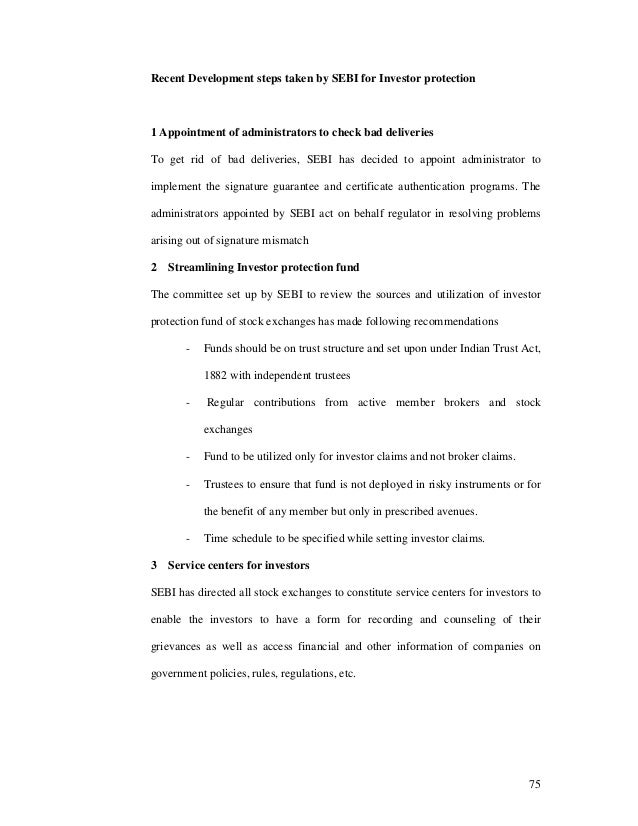 Recent Development steps taken by SEBI for Investor protection

1 Appointment of administrators to check bad deliveries

To get rid of bad deliveries, SEBI has decided to appoint administrator to implement the signature guarantee and certificate authentication programs. The administrators appointed by SEBI act on behalf regulator in resolving problems arising out of signature mismatch

2 Streamlining Investor protection fund

The committee set up by SEBI to review the sources and utilization of investor protection fund of stock exchanges has made following recommendations

- Funds should be on trust structure and set upon under Indian Trust Act, 1882 with independent trustees
- Regular contributions from active member brokers and stock exchanges
- Fund to be utilized only for investor claims and not broker claims.
- Trustees to ensure that fund is not deployed in risky instruments or for the benefit of any member but only in prescribed avenues.
- Time schedule to be specified while setting investor claims.

3 Service centers for investors

SEBI has directed all stock exchanges to constitute service centers for investors to enable the investors to have a form for recording and counseling of their grievances as well as access financial and other information of companies on government policies, rules, regulations, etc.

75